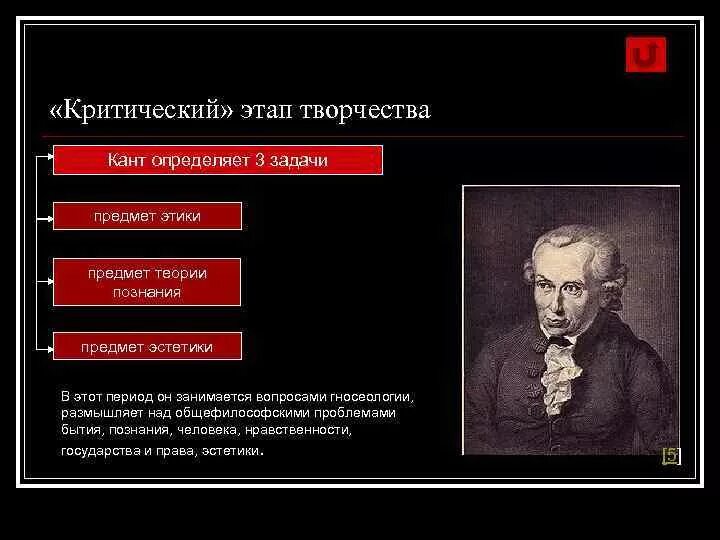 «Критический» этап творчества

Кант определяет 3 задачи

предмет этики

предмет теории познания

предмет эстетики

В этот период он занимается вопросами гносеологии, размышляет над общефилософскими проблемами бытия, познания, человека, нравственности, государства и права, эстетики.

[5]